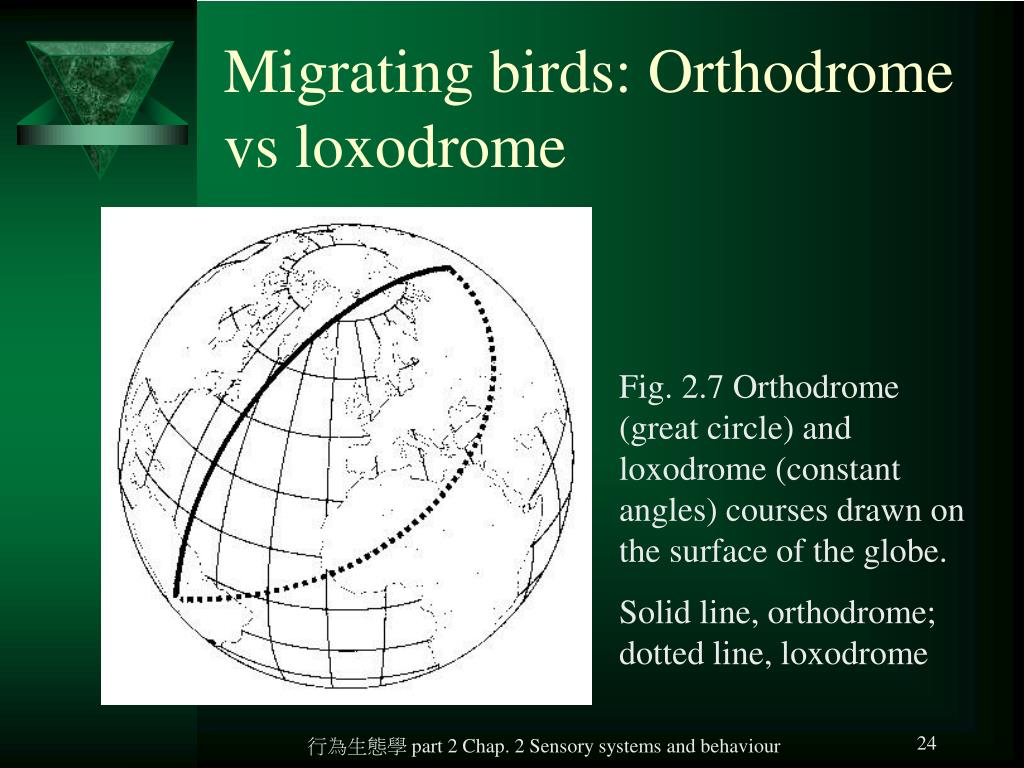 Migrating birds: Orthodrome vs loxodrome

Fig. 2.7 Orthodrome (great circle) and loxodrome (constant angles) courses drawn on the surface of the globe.

Solid line, orthodrome; dotted line, loxodrome

行為生態學 part 2 Chap. 2 Sensory systems and behaviour

24